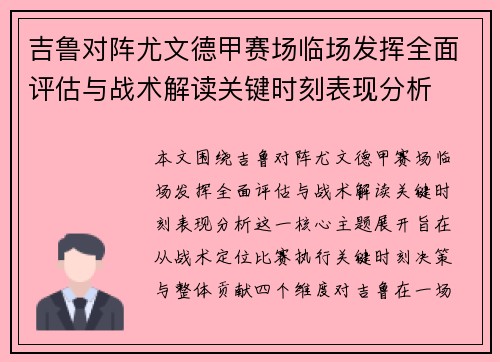 吉鲁对阵尤文德甲赛场临场发挥全面评估与战术解读关键时刻表现分析

本文围绕吉鲁对阵尤文德甲赛场临场发挥全面评估与战术解读关键时刻表现分析这一核心主题展开旨在从战术定位比赛执行关键时刻决策与整体贡献四个维度对吉鲁在一场